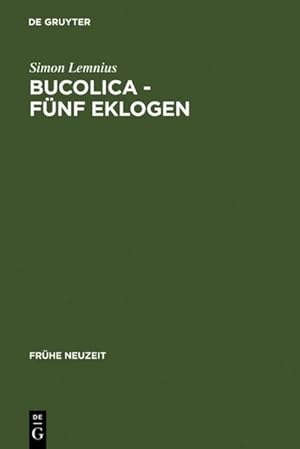 DE GRUYTER

Simon Lemnius

BUCOLICA - FÜNF EKLOGEN

FRÜHE NEUZEIT

DE
G